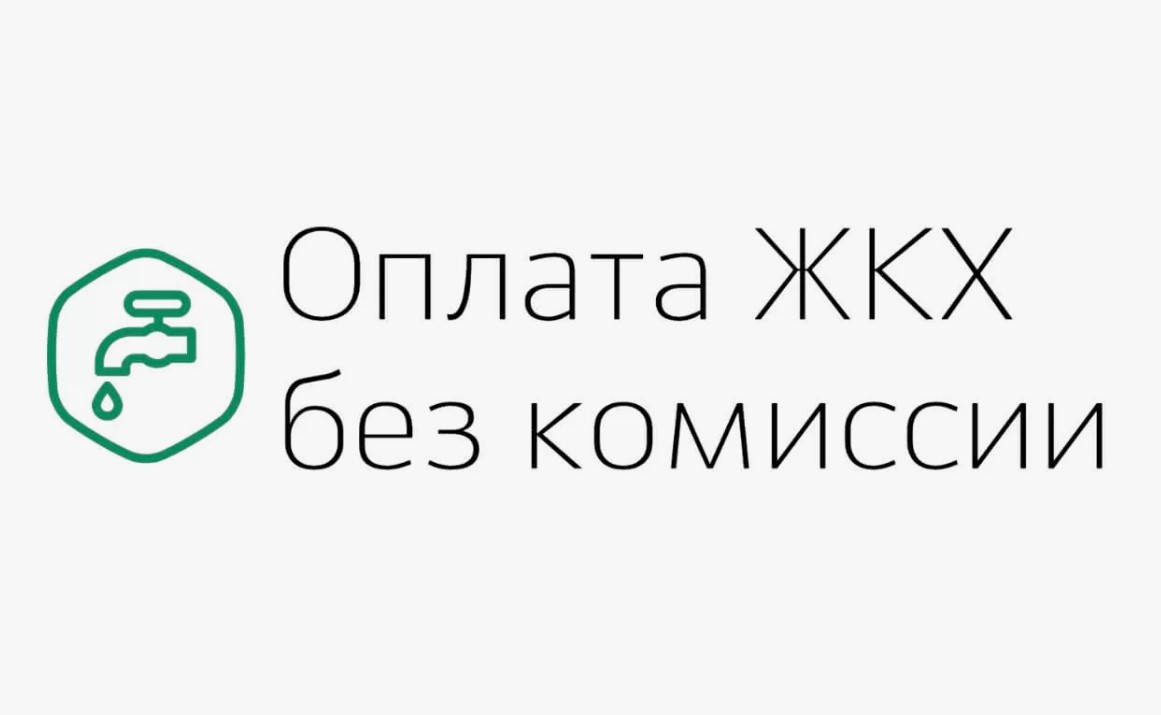 Оплата ЖКХ
без комиссии